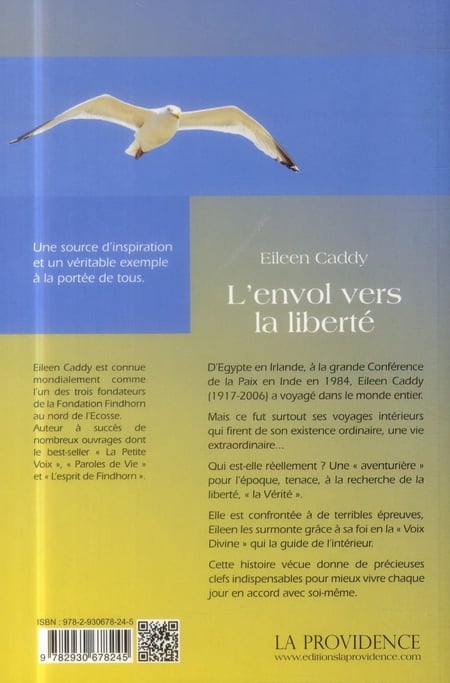 Une source d'inspiration et un véritable exemple à la portée de tous.

Eileen Caddy

L'envol vers la liberté

Eileen Caddy est connue mondialement comme l'un des trois fondateurs de la Fondation Findhorn au nord de l'Ecosse. Auteur à succès de nombreux ouvrages dont le best-seller « La Petite Voix », « Paroles de Vie » et « L'esprit de Findhorn ».

D'Egypte en Irlande, à la grande Conférence de la Paix en Inde en 1984, Eileen Caddy (1917-2006) a voyagé dans le monde entier.

Mais ce fut surtout ses voyages intérieurs qui firent de son existence ordinaire, une vie extraordinaire...

Qui est-elle réellement ? Une « aventurière » pour l'époque, tenace, à la recherche de la liberté, « la Vérité ».

Elle est confrontée à de terribles épreuves, Eileen les surmonte grâce à sa foi en la « Voix Divine » qui la guide de l'intérieur.

Cette histoire vécue donne de précieuses clefs indispensables pour mieux vivre chaque jour en accord avec soi-même.

ISBN : 978-2-930678-24-5

9 782930 678245

LA PROVIDENCE
www.editionslaprovidence.com